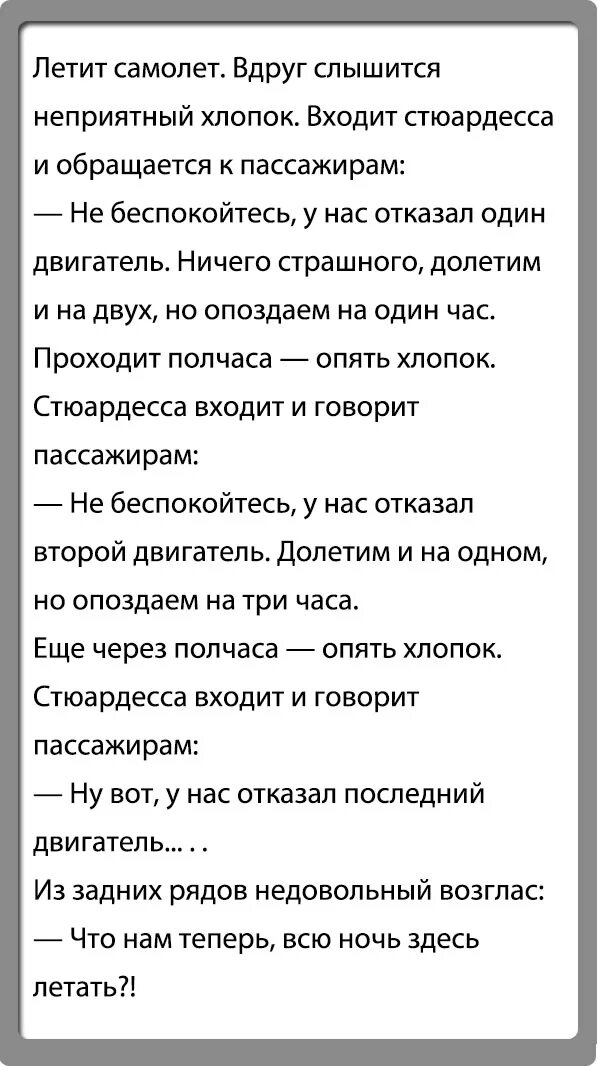 Летит самолет. Вдруг слышится неприятный хлопок. Входит стюардесса и обращается к пассажирам:
— Не беспокойтесь, у нас отказал один двигатель. Ничего страшного, долетим и на двух, но опоздаем на один час.
Проходит полчаса — опять хлопок. Стюардесса входит и говорит пассажирам:
— Не беспокойтесь, у нас отказал второй двигатель. Долетим и на одном, но опоздаем на три часа.
Еще через полчаса — опять хлопок. Стюардесса входит и говорит пассажирам:
— Ну вот, у нас отказал последний двигатель... . .
Из задних рядов недовольный возглас:
— Что нам теперь, всю ночь здесь летать?!